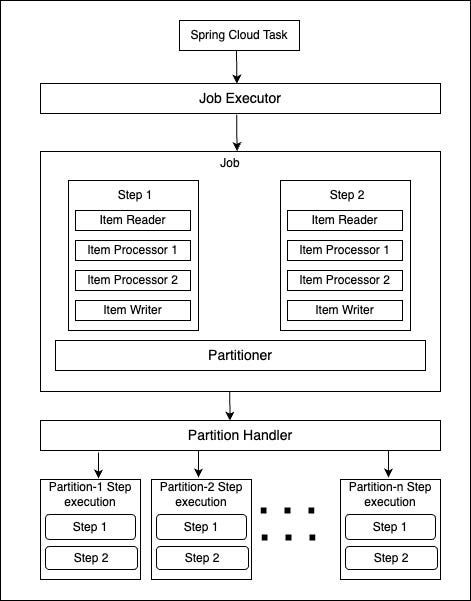 Spring Cloud Task

Job Executor

Job

Step 1
Item Reader
Item Processor 1
Item Processor 2
Item Writer

Step 2
Item Reader
Item Processor 1
Item Processor 2
Item Writer

Partitioner

Partition Handler

Partition-1 Step execution
Step 1
Step 2

Partition-2 Step execution
Step 1
Step 2

Partition-n Step execution
Step 1
Step 2